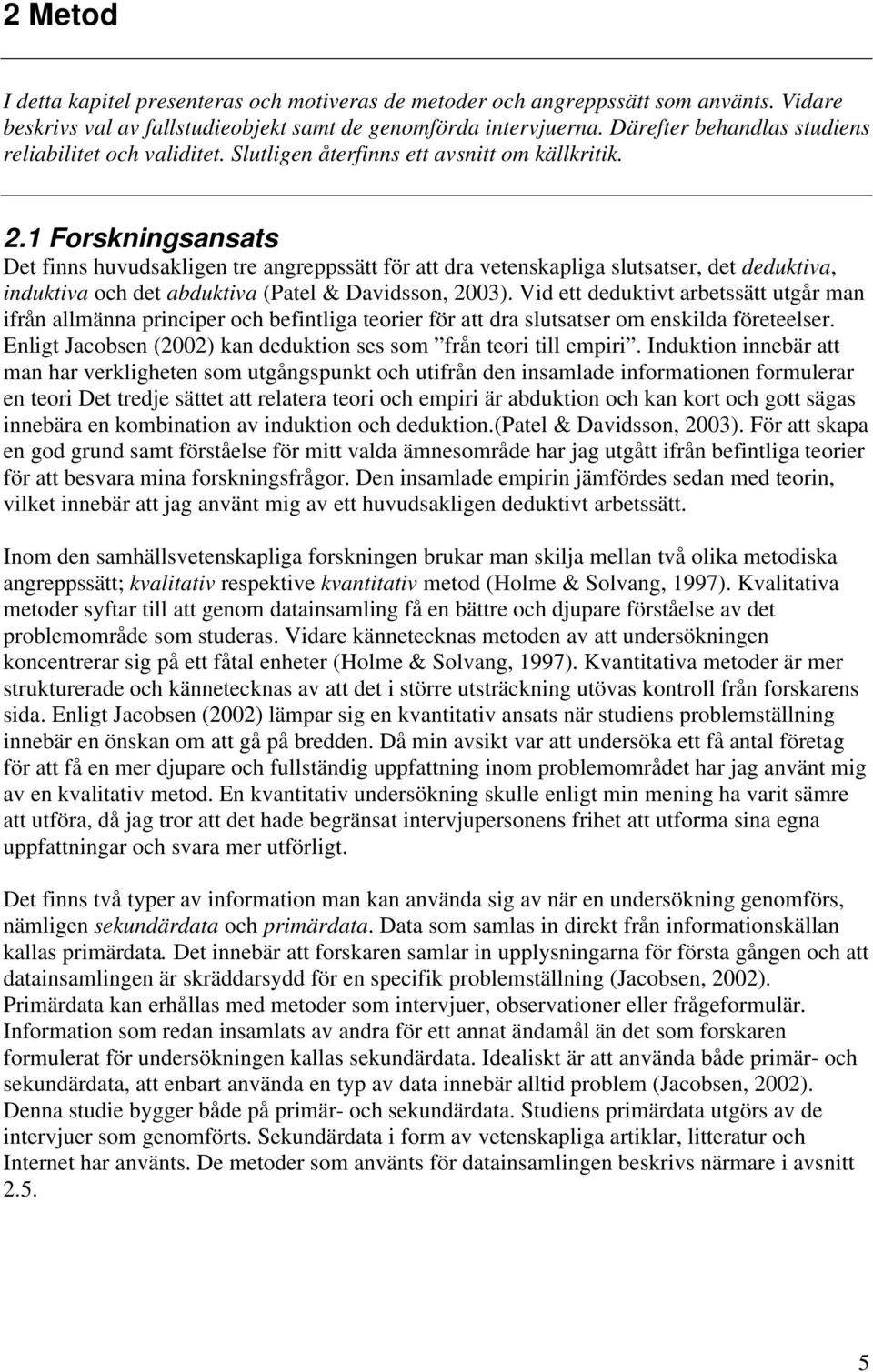 2 Metod

I detta kapitel presenteras och motiveras de metoder och angreppssätt som använts. Vidare beskrivs val av fallstudieobjekt samt de genomförda intervjuerna. Därefter behandlas studiens reliabilitet och validitet. Slutligen återfinns ett avsnitt om källkritik.

2.1 Forskningsansats

Det finns huvudsakligen tre angreppssätt för att dra vetenskapliga slutsatser, det deduktiva, induktiva och det abduktiva (Patel & Davidsson, 2003). Vid ett deduktivt arbetssätt utgår man ifrån allmänna principer och befintliga teorier för att dra slutsatser om enskilda företeelser. Enligt Jacobsen (2002) kan deduktion ses som ”från teori till empiri”. Induktion innebär att man har verkligheten som utgångspunkt och utifrån den insamlade informationen formulerar en teori Det tredje sättet att relatera teori och empiri är abduktion och kan kort och gott sägas innebära en kombination av induktion och deduktion.(Patel & Davidsson, 2003). För att skapa en god grund samt förståelse för mitt valda ämnesområde har jag utgått ifrån befintliga teorier för att besvara mina forskningsfrågor. Den insamlade empirin jämfördes sedan med teorin, vilket innebär att jag använt mig av ett huvudsakligen deduktivt arbetssätt.

Inom den samhällsvetenskapliga forskningen brukar man skilja mellan två olika metodiska angreppssätt; kvalitativ respektive kvantitativ metod (Holme & Solvang, 1997). Kvalitativa metoder syftar till att genom datainsamling få en bättre och djupare förståelse av det problemområde som studeras. Vidare kännetecknas metoden av att undersökningen koncentrerar sig på ett fåtal enheter (Holme & Solvang, 1997). Kvantitativa metoder är mer strukturerade och kännetecknas av att det i större utsträckning utövas kontroll från forskarens sida. Enligt Jacobsen (2002) lämpar sig en kvantitativ ansats när studiens problemställning innebär en önskan om att gå på bredden. Då min avsikt var att undersöka ett få antal företag för att få en mer djupare och fullständig uppfattning inom problemområdet har jag använt mig av en kvalitativ metod. En kvantitativ undersökning skulle enligt min mening ha varit sämre att utföra, då jag tror att det hade begränsat intervjupersonens frihet att utforma sina egna uppfattningar och svara mer utförligt.

Det finns två typer av information man kan använda sig av när en undersökning genomförs, nämligen sekundärdata och primärdata. Data som samlas in direkt från informationskällan kallas primärdata. Det innebär att forskaren samlar in upplysningarna för första gången och att datainsamlingen är skräddarsydd för en specifik problemställning (Jacobsen, 2002). Primärdata kan erhållas med metoder som intervjuer, observationer eller frågeformulär. Information som redan insamlats av andra för ett annat ändamål än det som forskaren formulerat för undersökningen kallas sekundärdata. Idealiskt är att använda både primär- och sekundärdata, att enbart använda en typ av data innebär alltid problem (Jacobsen, 2002). Denna studie bygger både på primär- och sekundärdata. Studiens primärdata utgörs av de intervjuer som genomförts. Sekundärdata i form av vetenskapliga artiklar, litteratur och Internet har använts. De metoder som använts för datainsamlingen beskrivs närmare i avsnitt 2.5.

5